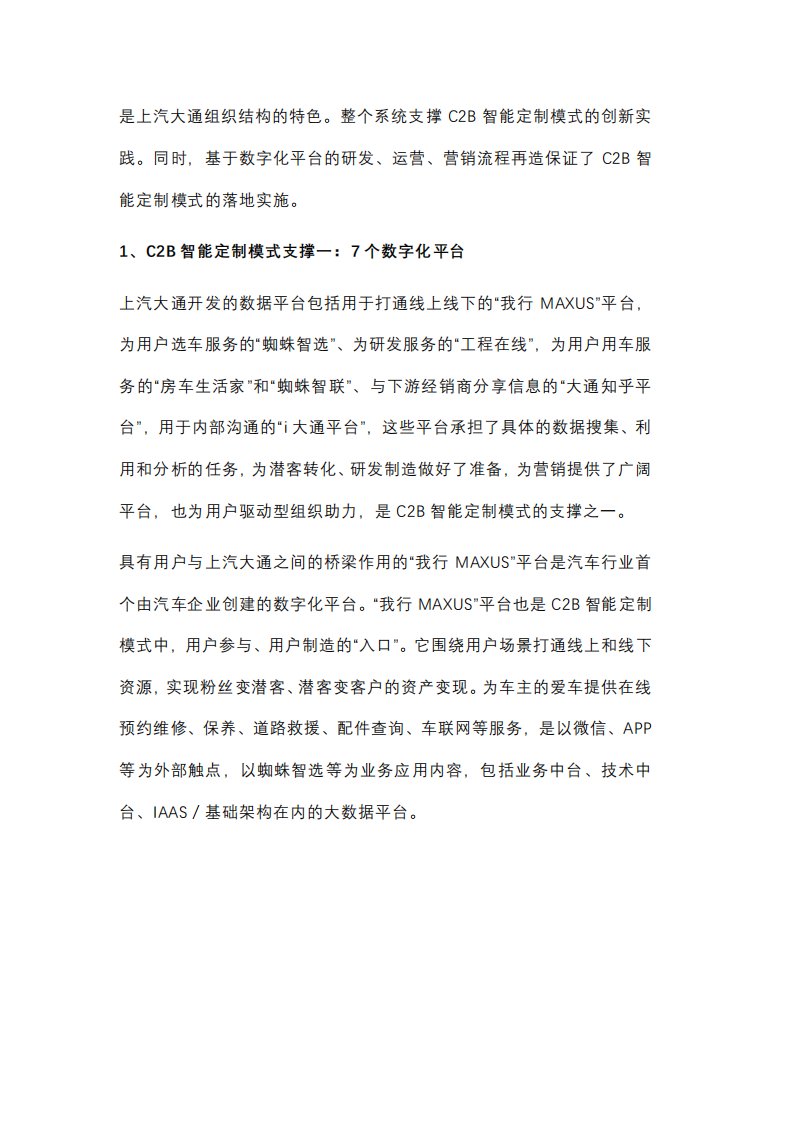 是上汽大通组织结构的特色。整个系统支撑 C2B 智能定制模式的创新实践。同时，基于数字化平台的研发、运营、营销流程再造保证了 C2B 智能定制模式的落地实施。

1、C2B 智能定制模式支撑一：7 个数字化平台

上汽大通开发的数据平台包括用于打通线上线下的“我行 MAXUS”平台，为用户选车服务的“蜘蛛智选”、为研发服务的“工程在线”，为用户用车服务的“房车生活家”和“蜘蛛智联”、与下游经销商分享信息的“大通知乎平台”，用于内部沟通的“i 大通平台”，这些平台承担了具体的数据搜集、利用和分析的任务，为潜客转化、研发制造做好了准备，为营销提供了广阔平台，也为用户驱动型组织助力，是 C2B 智能定制模式的支撑之一。

具有用户与上汽大通之间的桥梁作用的“我行 MAXUS”平台是汽车行业首个由汽车企业创建的数字化平台。“我行 MAXUS”平台也是 C2B 智能定制模式中，用户参与、用户制造的“入口”。它围绕用户场景打通线上和线下资源，实现粉丝变潜客、潜客变客户的资产变现。为车主的爱车提供在线预约维修、保养、道路救援、配件查询、车联网等服务，是以微信、APP 等为外部触点，以蜘蛛智选等为业务应用内容，包括业务中台、技术中台、IAAS / 基础架构在内的大数据平台。